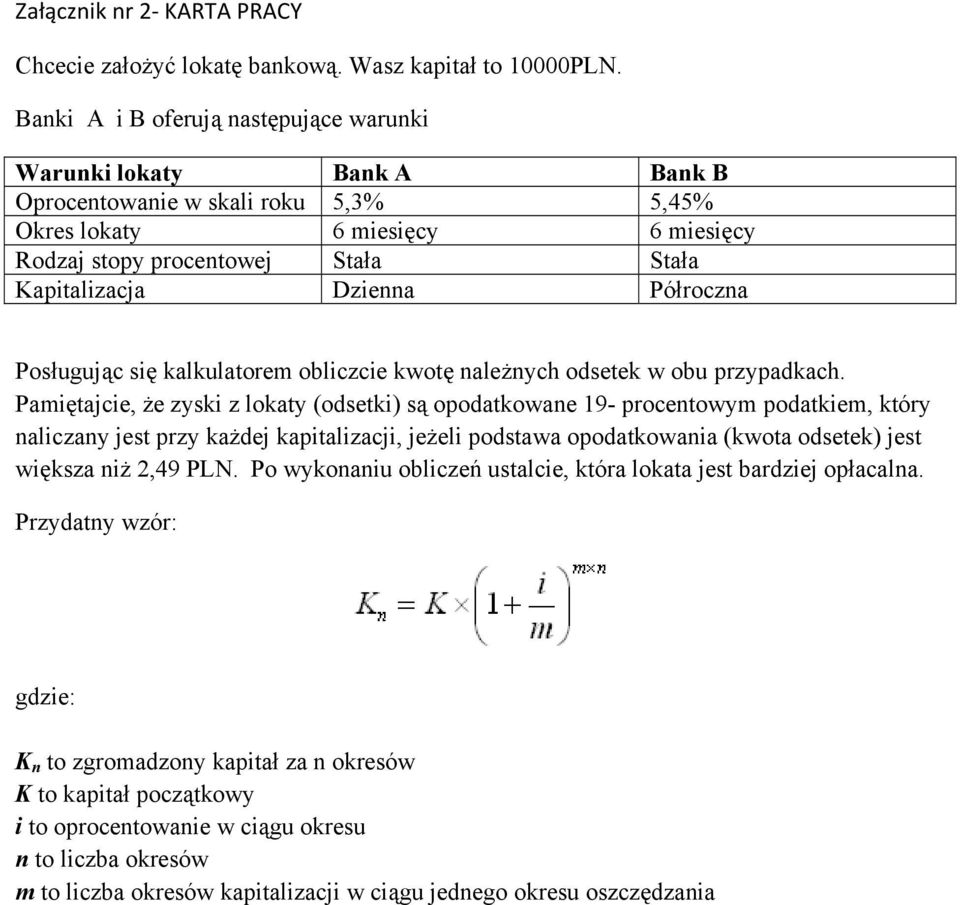 Załącznik nr 2- KARTA PRACY

Chcecie założyć lokatę bankową. Wasz kapitał to 10000PLN.

Banki A i B oferują następujące warunki

| Warunki lokaty | Bank A | Bank B |
|---|---|---|
| Oprocentowanie w skali roku | 5,3% | 5,45% |
| Okres lokaty | 6 miesięcy | 6 miesięcy |
| Rodzaj stopy procentowej | Stała | Stała |
| Kapitalizacja | Dzienna | Półroczna |

Posługując się kalkulatorem obliczcie kwotę należnych odsetek w obu przypadkach. Pamiętajcie, że zyski z lokaty (odsetki) są opodatkowane 19- procentowym podatkiem, który naliczany jest przy każdej kapitalizacji, jeżeli podstawa opodatkowania (kwota odsetek) jest większa niż 2,49 PLN. Po wykonaniu obliczeń ustalcie, która lokata jest bardziej opłacalna.

Przydatny wzór:

$K_n = K \times \left(1 + \frac{i}{m}\right)^{m \times n}$

gdzie:

$K_n$ to zgromadzony kapitał za n okresów
$K$ to kapitał początkowy
$i$ to oprocentowanie w ciągu okresu
$n$ to liczba okresów
$m$ to liczba okresów kapitalizacji w ciągu jednego okresu oszczędzania